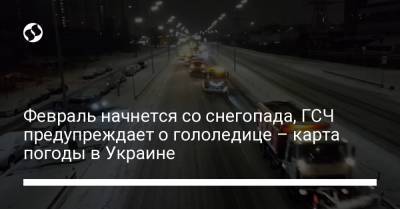 Февраль начнется со снегопада, ГСЧ предупреждает о гололедице – карта погоды в Украине